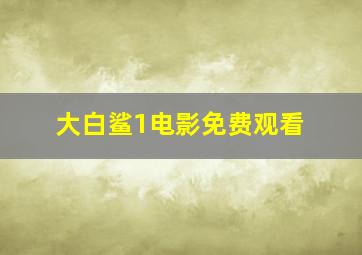 大白鲨1电影免费观看